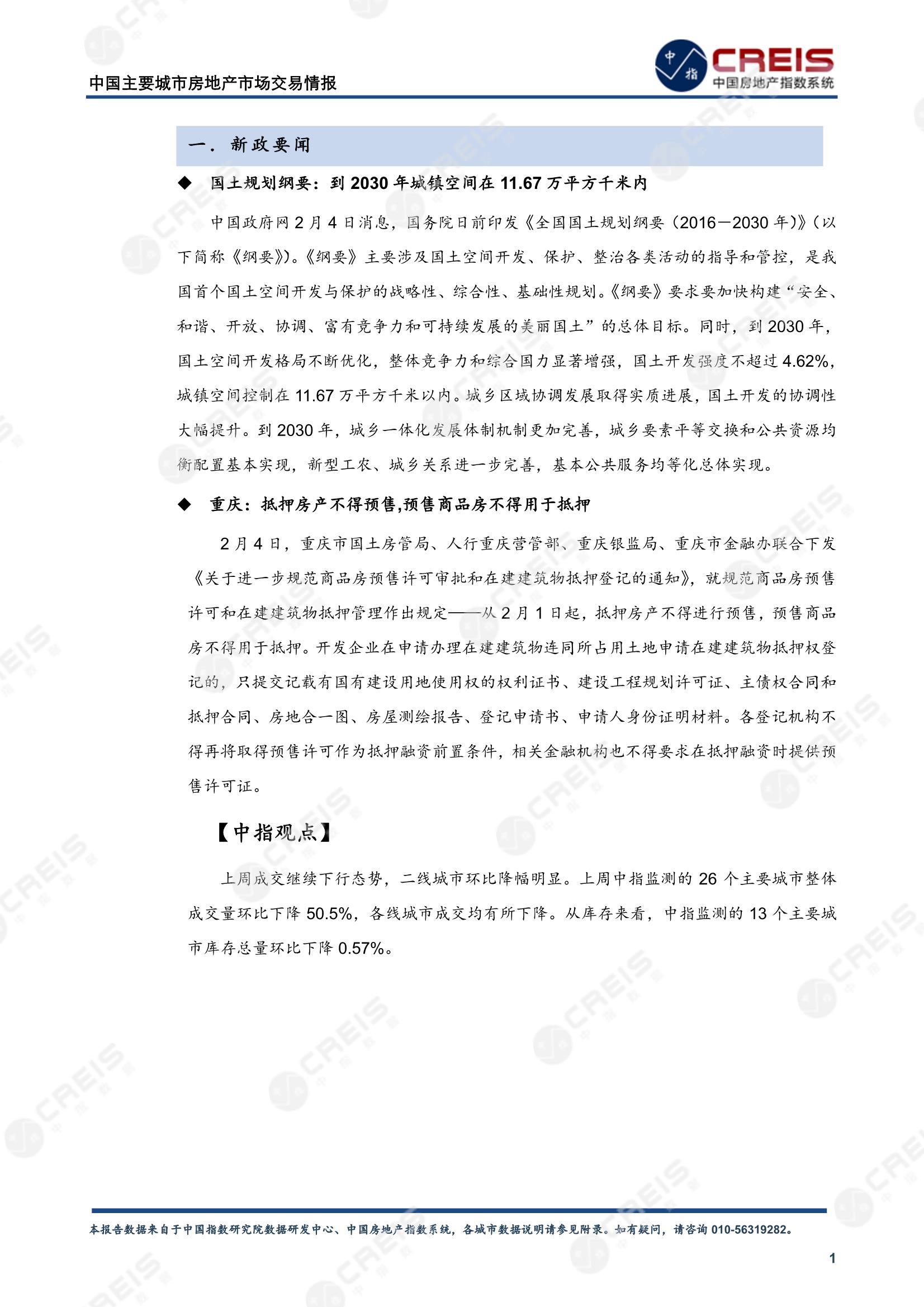 中国主要城市房地产市场交易情报

中指 CREIS 中国房地产指数系统

一. 新政要闻

◆ 国土规划纲要：到 2030 年城镇空间在 11.67 万平方千米内

中国政府网 2 月 4 日消息，国务院日前印发《全国国土规划纲要（2016－2030 年）》（以下简称《纲要》)。《纲要》主要涉及国土空间开发、保护、整治各类活动的指导和管控，是我国首个国土空间开发与保护的战略性、综合性、基础性规划。《纲要》要求要加快构建“安全、和谐、开放、协调、富有竞争力和可持续发展的美丽国土”的总体目标。同时，到 2030 年，国土空间开发格局不断优化，整体竞争力和综合国力显著增强，国土开发强度不超过 4.62%，城镇空间控制在 11.67 万平方千米以内。城乡区域协调发展取得实质进展，国土开发的协调性大幅提升。到 2030 年，城乡一体化发展体制机制更加完善，城乡要素平等交换和公共资源均衡配置基本实现，新型工农、城乡关系进一步完善，基本公共服务均等化总体实现。

◆ 重庆：抵押房产不得预售,预售商品房不得用于抵押

2 月 4 日，重庆市国土房管局、人行重庆营管部、重庆银监局、重庆市金融办联合下发《关于进一步规范商品房预售许可审批和在建建筑物抵押登记的通知》，就规范商品房预售许可和在建建筑物抵押管理作出规定——从 2 月 1 日起，抵押房产不得进行预售，预售商品房不得用于抵押。开发企业在申请办理在建建筑物连同所占用土地申请在建建筑物抵押权登记的，只提交记载有国有建设用地使用权的权利证书、建设工程规划许可证、主债权合同和抵押合同、房地合一图、房屋测绘报告、登记申请书、申请人身份证明材料。各登记机构不得再将取得预售许可作为抵押融资前置条件，相关金融机构也不得要求在抵押融资时提供预售许可证。

【中指观点】

上周成交继续下行态势，二线城市环比降幅明显。上周中指监测的 26 个主要城市整体成交量环比下降 50.5%，各线城市成交均有所下降。从库存来看，中指监测的 13 个主要城市库存总量环比下降 0.57%。

本报告数据来自于中国指数研究院数据研发中心、中国房地产指数系统，各城市数据说明请参见附录。如有疑问，请咨询 010-56319282。

1